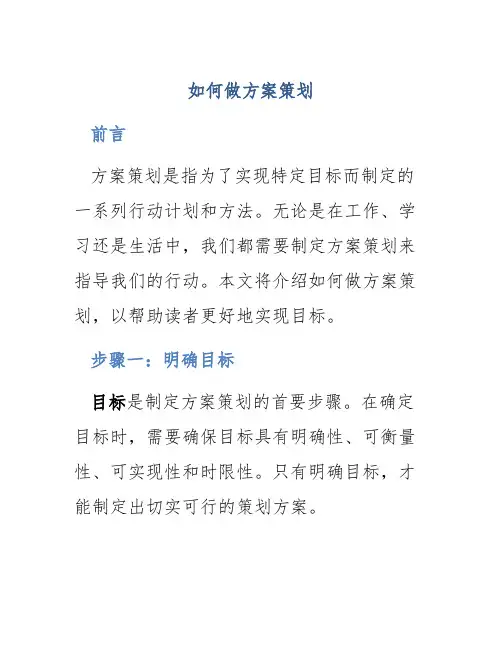 如何做方案策划

前言

方案策划是指为了实现特定目标而制定的一系列行动计划和方法。无论是在工作、学习还是生活中，我们都需要制定方案策划来指导我们的行动。本文将介绍如何做方案策划，以帮助读者更好地实现目标。

步骤一：明确目标

目标是制定方案策划的首要步骤。在确定目标时，需要确保目标具有明确性、可衡量性、可实现性和时限性。只有明确目标，才能制定出切实可行的策划方案。